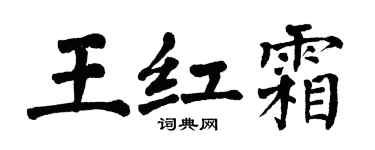 王红霜
词典网